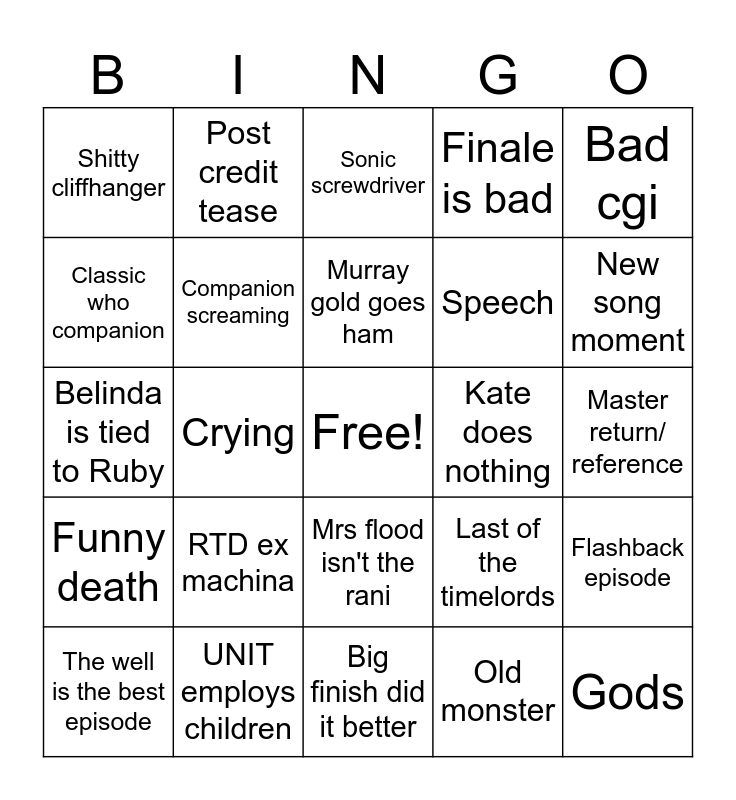 | B | I | N | G | O |
|---|---|---|---|---|
| Shitty cliffhanger | Post credit tease | Sonic screwdriver | Finale is bad | Bad cgi |
| Classic who companion | Companion screaming | Murray gold goes ham | Speech | New song moment |
| Belinda is tied to Ruby | Crying | Free! | Kate does nothing | Master return/ reference |
| Funny death | RTD ex machina | Mrs flood isn't the rani | Last of the timelords | Flashback episode |
| The well is the best episode | UNIT employs children | Big finish did it better | Old monster | Gods |